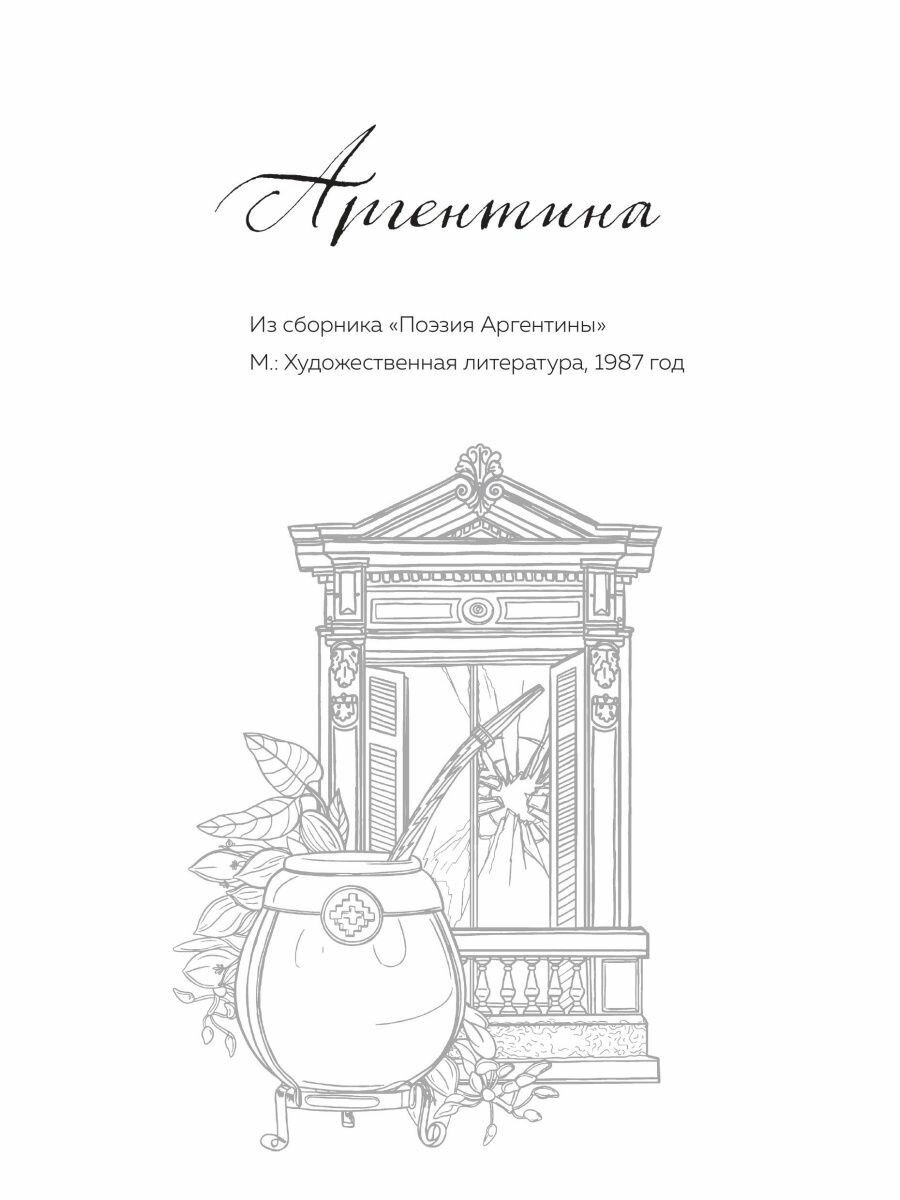 Аргентина

Из сборника «Поэзия Аргентины»
М.: Художественная литература, 1987 год